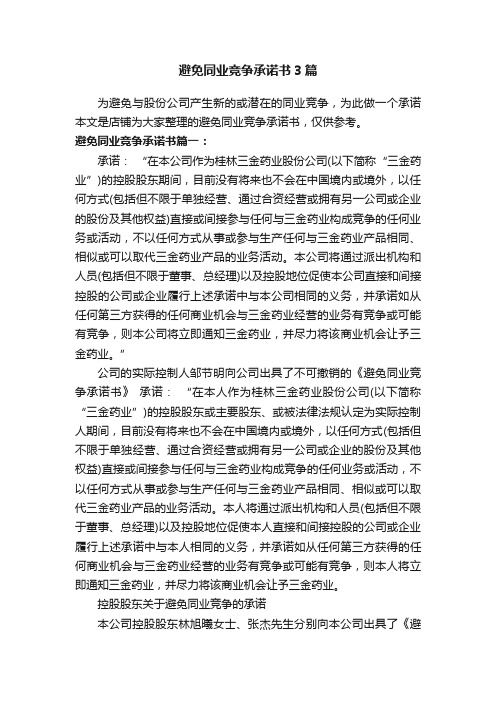 避免同业竞争承诺书3篇

为避免与股份公司产生新的或潜在的同业竞争，为此做一个承诺本文是店铺为大家整理的避免同业竞争承诺书，仅供参考。

避免同业竞争承诺书篇一：

承诺： “在本公司作为桂林三金药业股份公司(以下简称“三金药业”)的控股股东期间，目前没有将来也不会在中国境内或境外，以任何方式(包括但不限于单独经营、通过合资经营或拥有另一公司或企业的股份及其他权益)直接或间接参与任何与三金药业构成竞争的任何业务或活动，不以任何方式从事或参与生产任何与三金药业产品相同、相似或可以取代三金药业产品的业务活动。本公司将通过派出机构和人员(包括但不限于董事、总经理)以及控股地位促使本公司直接和间接控股的公司或企业履行上述承诺中与本公司相同的义务，并承诺如从任何第三方获得的任何商业机会与三金药业经营的业务有竞争或可能有竞争，则本公司将立即通知三金药业，并尽力将该商业机会让予三金药业。”

公司的实际控制人邹节明向公司出具了不可撤销的《避免同业竞争承诺书》 承诺： “在本人作为桂林三金药业股份公司(以下简称“三金药业”)的控股股东或主要股东、或被法律法规认定为实际控制人期间，目前没有将来也不会在中国境内或境外，以任何方式(包括但不限于单独经营、通过合资经营或拥有另一公司或企业的股份及其他权益)直接或间接参与任何与三金药业构成竞争的任何业务或活动，不以任何方式从事或参与生产任何与三金药业产品相同、相似或可以取代三金药业产品的业务活动。本人将通过派出机构和人员(包括但不限于董事、总经理)以及控股地位促使本人直接和间接控股的公司或企业履行上述承诺中与本人相同的义务，并承诺如从任何第三方获得的任何商业机会与三金药业经营的业务有竞争或可能有竞争，则本人将立即通知三金药业，并尽力将该商业机会让予三金药业。

控股股东关于避免同业竞争的承诺

本公司控股股东林旭曦女士、张杰先生分别向本公司出具了《避